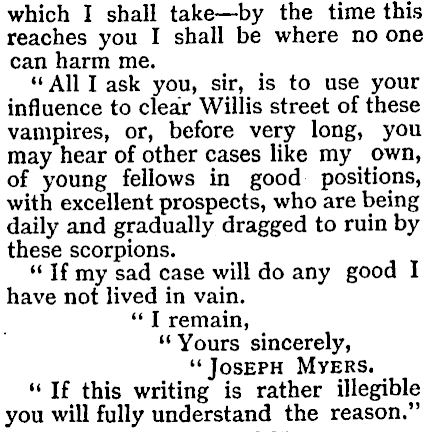 which I shall take—by the time this reaches you I shall be where no one can harm me.

"All I ask you, sir, is to use your influence to clear Willis street of these vampires, or, before very long, you may hear of other cases like my own, of young fellows in good positions, with excellent prospects, who are being daily and gradually dragged to ruin by these scorpions.

"If my sad case will do any good I have not lived in vain.

"I remain,
"Yours sincerely,
"JOSEPH MYERS.

"If this writing is rather illegible you will fully understand the reason."